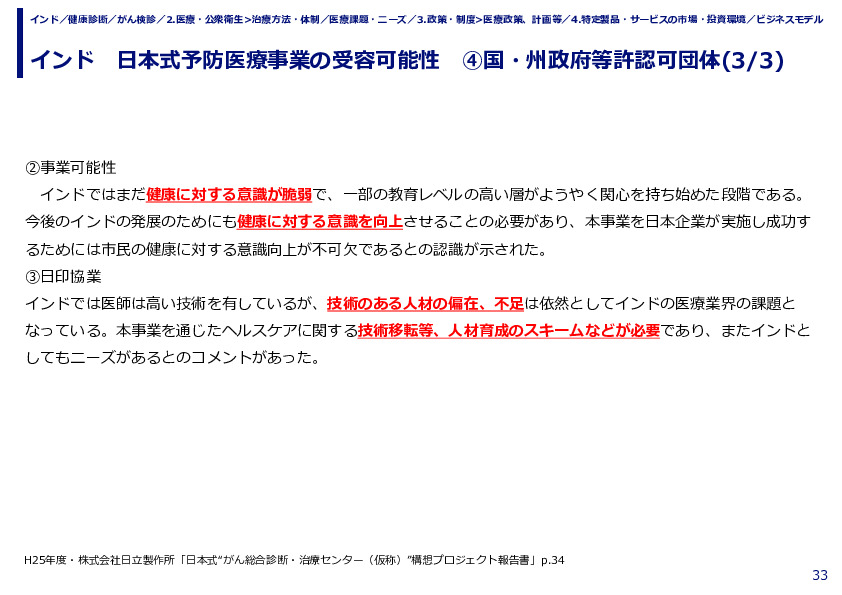 インド／健康診断／がん検診／2.医療・公衆衛生＞治療方法・体制／医療課題・ニーズ／3.政策・制度＞医療政策、計画等／4.特定製品・サービスの市場・投資環境／ビジネスモデル

インド　日本式予防医療事業の受容可能性　④国・州政府等許認可団体(3/3)

②事業可能性
インドではまだ健康に対する意識が脆弱で、一部の教育レベルの高い層がようやく関心を持ち始めた段階である。今後のインドの発展のためにも健康に対する意識を向上させることの必要があり、本事業を日本企業が実施し成功するためには市民の健康に対する意識向上が不可欠であるとの認識が示された。
③日印協業
インドでは医師は高い技術を有しているが、技術のある人材の偏在、不足は依然としてインドの医療業界の課題となっている。本事業を通じたヘルスケアに関する技術移転等、人材育成のスキームなどが必要であり、またインドとしてもニーズがあるとのコメントがあった。

H25年度・株式会社日立製作所「日本式“がん総合診断・治療センター（仮称）”構想プロジェクト報告書」p.34

33